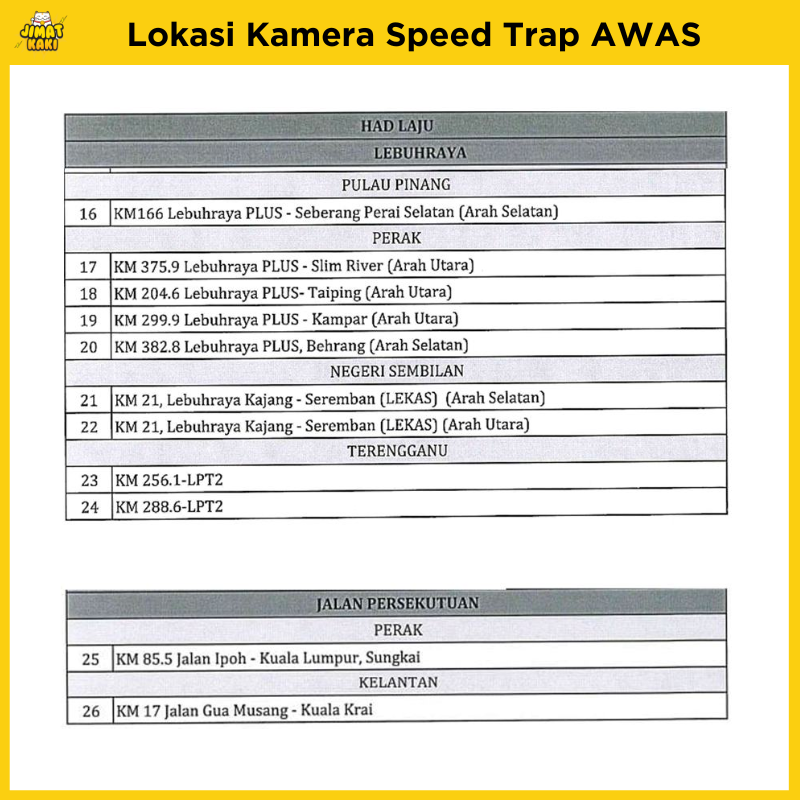 JIMAT KAKI

Lokasi Kamera Speed Trap AWAS

| HAD LAJU | |
|---|---|
| LEBUHRAYA | |
| PULAU PINANG | |
| 16 | KM166 Lebuhraya PLUS - Seberang Perai Selatan (Arah Selatan) |
| PERAK | |
| 17 | KM 375.9 Lebuhraya PLUS - Slim River (Arah Utara) |
| 18 | KM 204.6 Lebuhraya PLUS- Taiping (Arah Utara) |
| 19 | KM 299.9 Lebuhraya PLUS - Kampar (Arah Utara) |
| 20 | KM 382.8 Lebuhraya PLUS, Behrang (Arah Selatan) |
| NEGERI SEMBILAN | |
| 21 | KM 21, Lebuhraya Kajang - Seremban (LEKAS) (Arah Selatan) |
| 22 | KM 21, Lebuhraya Kajang - Seremban (LEKAS) (Arah Utara) |
| TERENGGANU | |
| 23 | KM 256.1-LPT2 |
| 24 | KM 288.6-LPT2 |

| JALAN PERSEKUTUAN | |
|---|---|
| PERAK | |
| 25 | KM 85.5 Jalan Ipoh - Kuala Lumpur, Sungkai |
| KELANTAN | |
| 26 | KM 17 Jalan Gua Musang - Kuala Krai |